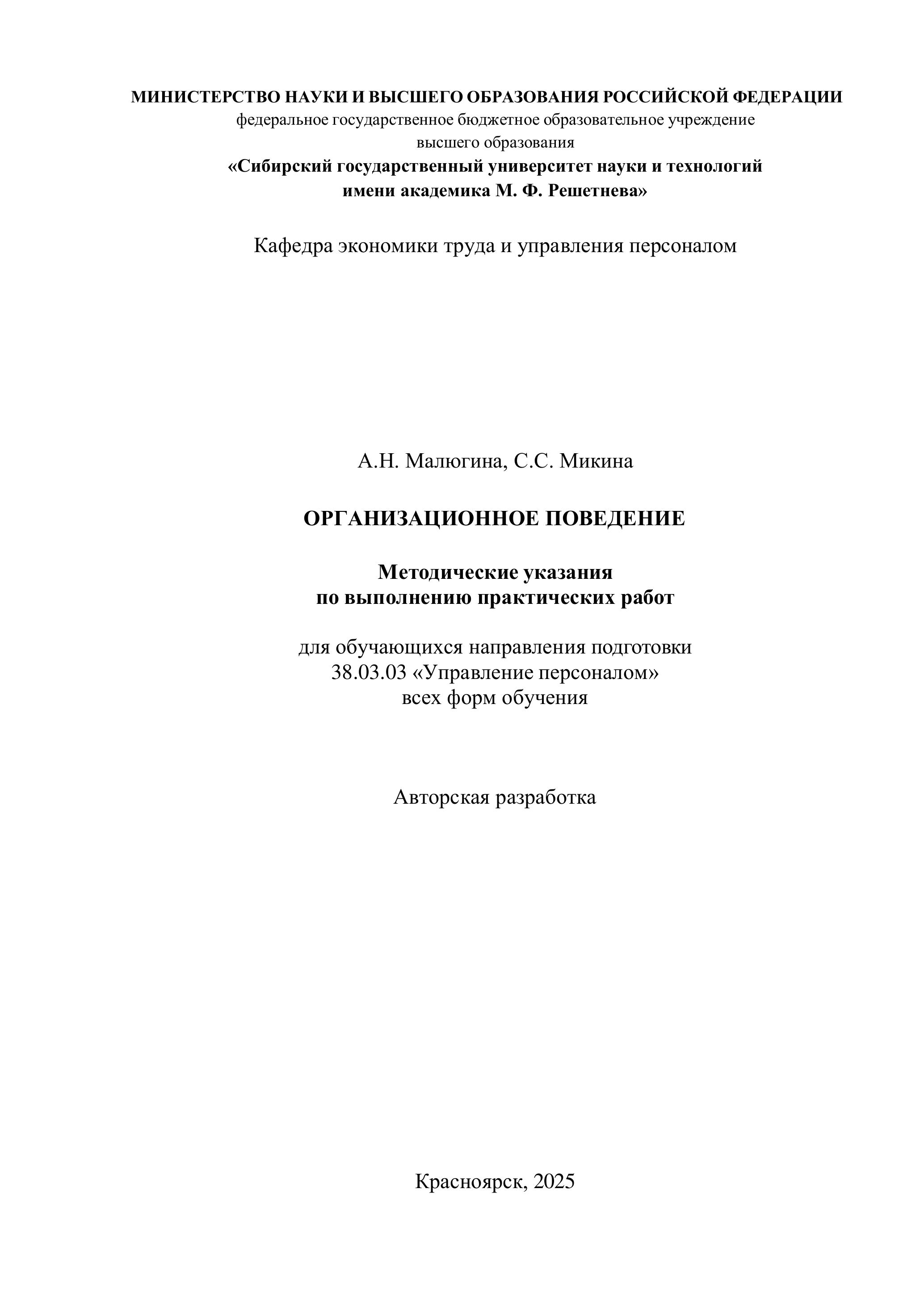 МИНИСТЕРСТВО НАУКИ И ВЫСШЕГО ОБРАЗОВАНИЯ РОССИЙСКОЙ ФЕДЕРАЦИИ
федеральное государственное бюджетное образовательное учреждение
высшего образования
«Сибирский государственный университет науки и технологий
имени академика М. Ф. Решетнева»

Кафедра экономики труда и управления персоналом

А.Н. Малюгина, С.С. Микина

ОРГАНИЗАЦИОННОЕ ПОВЕДЕНИЕ

Методические указания
по выполнению практических работ

для обучающихся направления подготовки
38.03.03 «Управление персоналом»
всех форм обучения

Авторская разработка

Красноярск, 2025